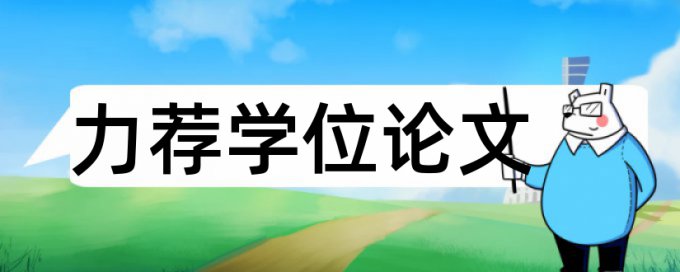 力荐学位论文